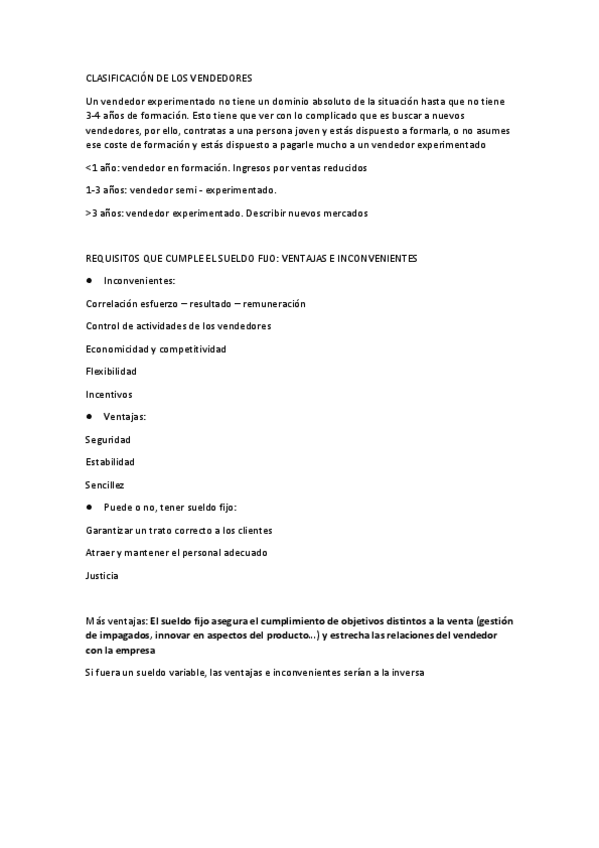 CLASIFICACIÓN DE LOS VENDEDORES

Un vendedor experimentado no tiene un dominio absoluto de la situación hasta que no tiene 3-4 años de formación. Esto tiene que ver con lo complicado que es buscar a nuevos vendedores, por ello, contratas a una persona joven y estás dispuesto a formarla, o no asumes ese coste de formación y estás dispuesto a pagarle mucho a un vendedor experimentado

<1 año: vendedor en formación. Ingresos por ventas reducidos

1-3 años: vendedor semi - experimentado.

>3 años: vendedor experimentado. Describir nuevos mercados

REQUISITOS QUE CUMPLE EL SUELDO FIJO: VENTAJAS E INCONVENIENTES

● Inconvenientes:

Correlación esfuerzo – resultado – remuneración

Control de actividades de los vendedores

Economicidad y competitividad

Flexibilidad

Incentivos

● Ventajas:

Seguridad

Estabilidad

Sencillez

● Puede o no, tener sueldo fijo:

Garantizar un trato correcto a los clientes

Atraer y mantener el personal adecuado

Justicia

Más ventajas: El sueldo fijo asegura el cumplimiento de objetivos distintos a la venta (gestión de impagados, innovar en aspectos del producto...) y estrecha las relaciones del vendedor con la empresa

Si fuera un sueldo variable, las ventajas e inconvenientes serían a la inversa